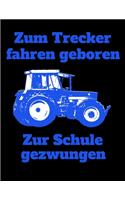 Zum Trecker fahren geboren

Zur Schule gezwungen